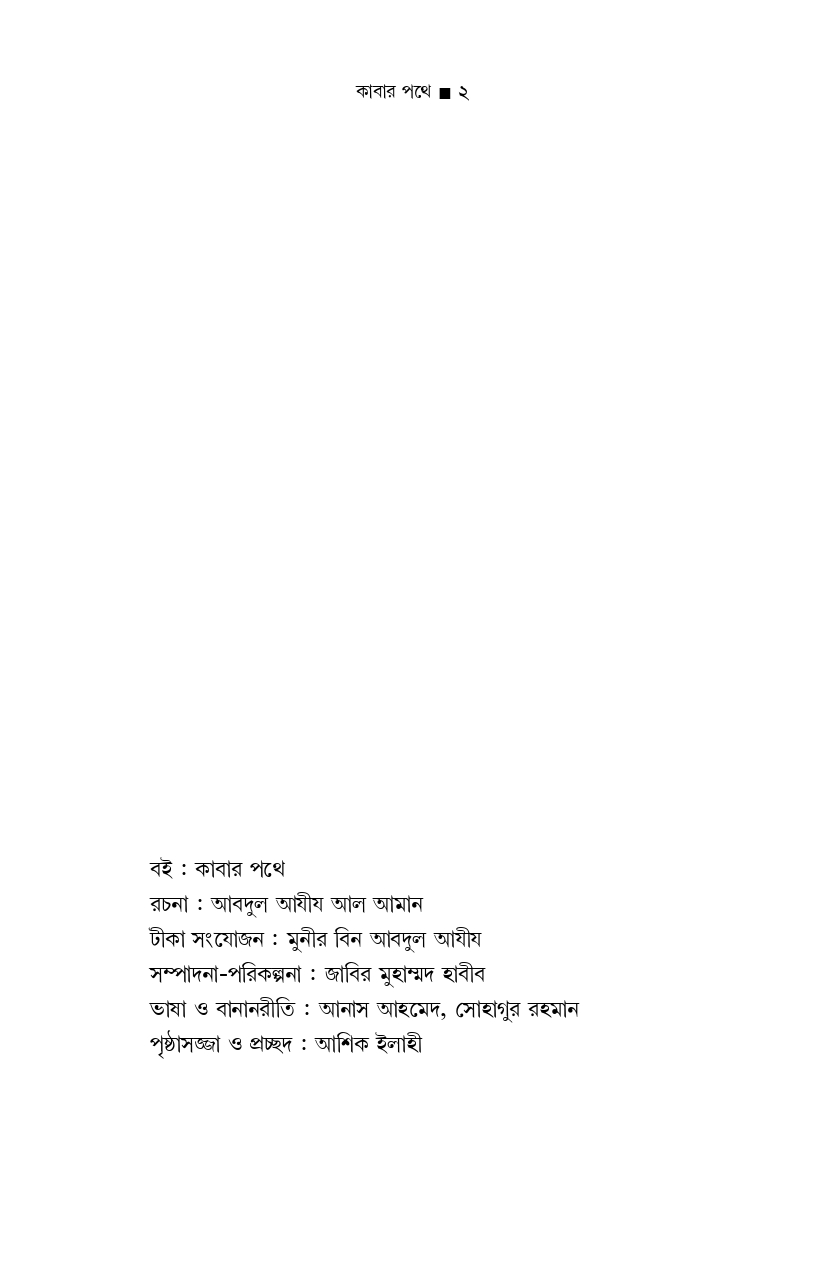 কাবার পথে ■ ২

বই : কাবার পথে
রচনা : আবদুল আযীয আল আমান
টীকা সংযোজন : মুনীর বিন আবদুল আযীয
সম্পাদনা-পরিকল্পনা : জাবির মুহাম্মদ হাবীব
ভাষা ও বানানরীতি : আনাস আহমেদ, সোহাগুর রহমান
পৃষ্ঠাসজ্জা ও প্রচ্ছদ : আশিক ইলাহী